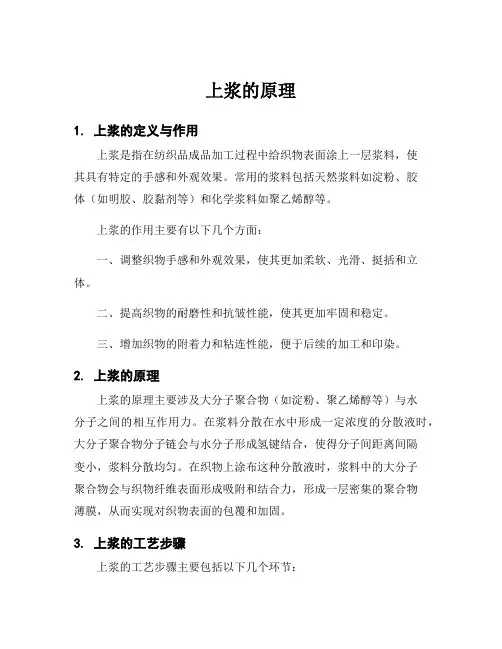 上浆的原理

1. 上浆的定义与作用

上浆是指在纺织品成品加工过程中给织物表面涂上一层浆料，使其具有特定的手感和外观效果。常用的浆料包括天然浆料如淀粉、胶体（如明胶、胶黏剂等）和化学浆料如聚乙烯醇等。

上浆的作用主要有以下几个方面：

一、调整织物手感和外观效果，使其更加柔软、光滑、挺括和立体。

二、提高织物的耐磨性和抗皱性能，使其更加牢固和稳定。

三、增加织物的附着力和粘连性能，便于后续的加工和印染。

2. 上浆的原理

上浆的原理主要涉及大分子聚合物（如淀粉、聚乙烯醇等）与水分子之间的相互作用力。在浆料分散在水中形成一定浓度的分散液时，大分子聚合物分子链会与水分子形成氢键结合，使得分子间距离间隔变小，浆料分散均匀。在织物上涂布这种分散液时，浆料中的大分子聚合物会与织物纤维表面形成吸附和结合力，形成一层密集的聚合物薄膜，从而实现对织物表面的包覆和加固。

3. 上浆的工艺步骤

上浆的工艺步骤主要包括以下几个环节：